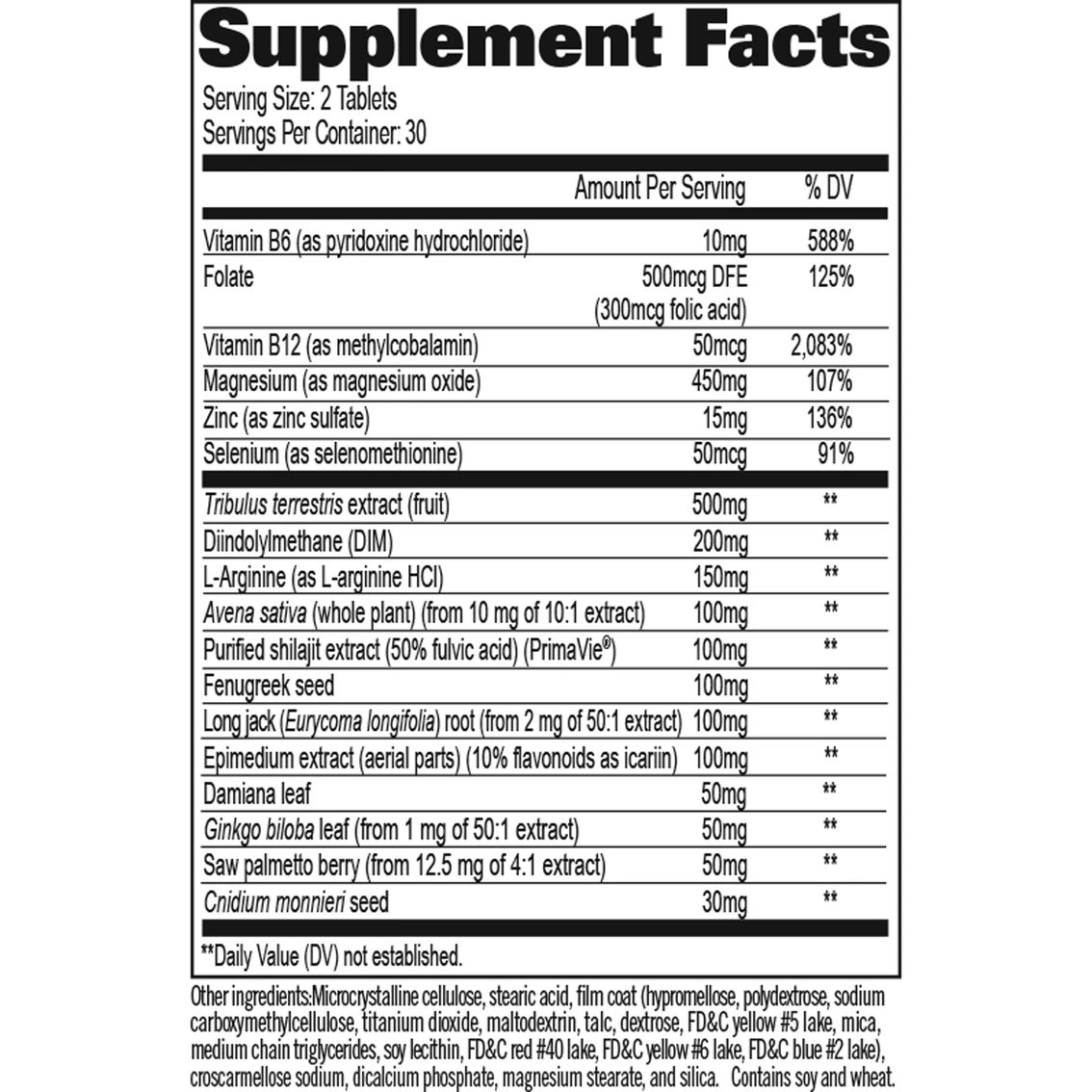 Supplement Facts

Serving Size: 2 Tablets
Servings Per Container: 30

| | Amount Per Serving | % DV |
|---|---|---|
| Vitamin B6 (as pyridoxine hydrochloride) | 10mg | 588% |
| Folate | 500mcg DFE (300mcg folic acid) | 125% |
| Vitamin B12 (as methylcobalamin) | 50mcg | 2,083% |
| Magnesium (as magnesium oxide) | 450mg | 107% |
| Zinc (as zinc sulfate) | 15mg | 136% |
| Selenium (as selenomethionine) | 50mcg | 91% |
| Tribulus terrestris extract (fruit) | 500mg | ** |
| Diindolylmethane (DIM) | 200mg | ** |
| L-Arginine (as L-arginine HCl) | 150mg | ** |
| Avena sativa (whole plant) (from 10 mg of 10:1 extract) | 100mg | ** |
| Purified shilajit extract (50% fulvic acid) (PrimaVie®) | 100mg | ** |
| Fenugreek seed | 100mg | ** |
| Long jack (Eurycoma longifolia) root (from 2 mg of 50:1 extract) | 100mg | ** |
| Epimedium extract (aerial parts) (10% flavonoids as icariin) | 100mg | ** |
| Damiana leaf | 50mg | ** |
| Ginkgo biloba leaf (from 1 mg of 50:1 extract) | 50mg | ** |
| Saw palmetto berry (from 12.5 mg of 4:1 extract) | 50mg | ** |
| Cnidium monnieri seed | 30mg | ** |

**Daily Value (DV) not established.

Other ingredients:Microcrystalline cellulose, stearic acid, film coat (hypromellose, polydextrose, sodium carboxymethylcellulose, titanium dioxide, maltodextrin, talc, dextrose, FD&C yellow #5 lake, mica, medium chain triglycerides, soy lecithin, FD&C red #40 lake, FD&C yellow #6 lake, FD&C blue #2 lake), croscarmellose sodium, dicalcium phosphate, magnesium stearate, and silica. Contains soy and wheat.